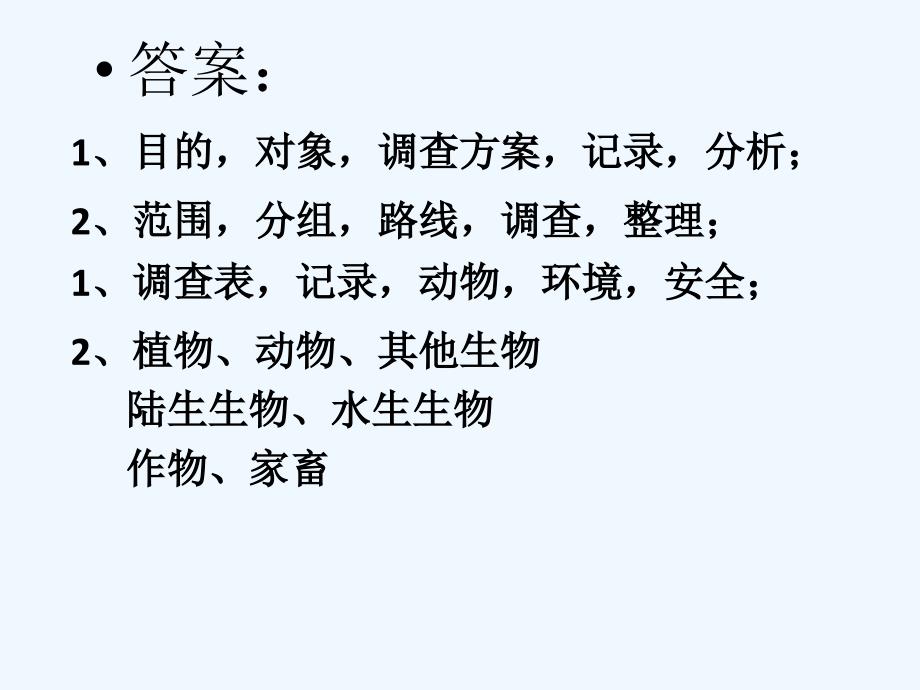 • 答案：

1、目的，对象，调查方案，记录，分析；

2、范围，分组，路线，调查，整理；

1、调查表，记录，动物，环境，安全；

2、植物、动物、其他生物
陆生生物、水生生物
作物、家畜